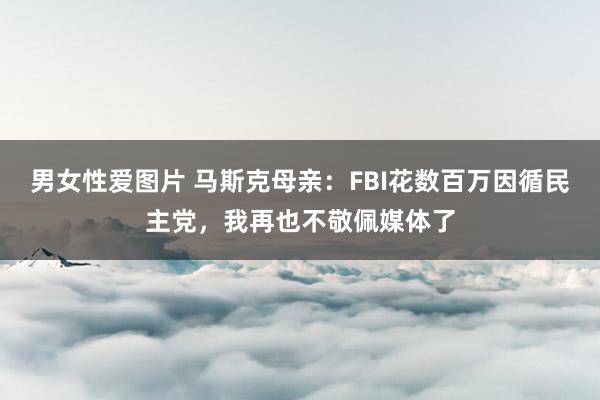 男女性爱图片 马斯克母亲：FBI花数百万因循民主党，我再也不敬佩媒体了